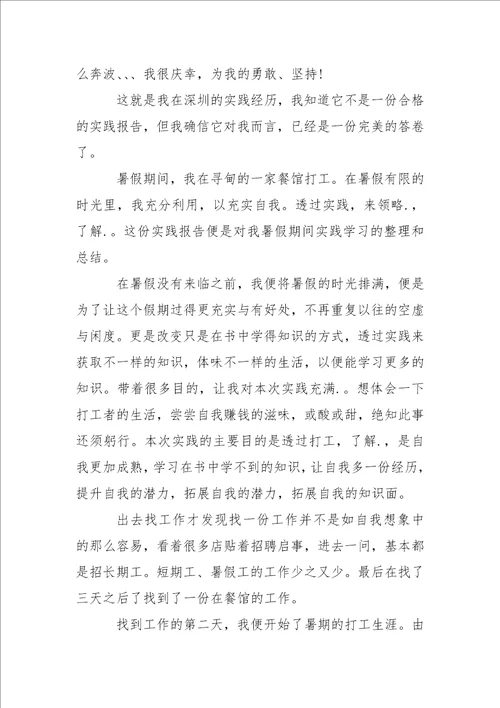 么奔波、、、我很庆幸，为我的勇敢、坚持！

这就是我在深圳的实践经历，我知道它不是一份合格的实践报告，但我确信它对我而言，已经是一份完美的答卷了。

暑假期间，我在寻甸的一家餐馆打工。在暑假有限的时光里，我充分利用，以充实自我。透过实践，来领略．，了解．。这份实践报告便是对我暑假期间实践学习的整理和总结。

在暑假没有来临之前，我便将暑假的时光排满，便是为了让这个假期过得更充实与有好处，不再重复以往的空虚与闲度。更是改变只是在书中学得知识的方式，透过实践来获取不一样的知识，体味不一样的生活，以便能学习更多的知识。带着很多目的，让我对本次实践充满．。想体会一下打工者的生活，尝尝自我赚钱的滋味，或酸或甜，绝知此事还须躬行。本次实践的主要目的是透过打工，了解．，是自我更加成熟，学习在书中学不到的知识，让自我多一份经历，提升自我的潜力，拓展自我的潜力，拓展自我的知识面。

出去找工作才发现找一份工作并不是如自我想象中的那么容易，看着很多店贴着招聘启事，进去一问，基本都是招长期工。短期工、暑假工的工作少之又少。最后在找了三天之后了找到了一份在餐馆的工作。

找到工作的第二天，我便开始了暑期的打工生涯。由